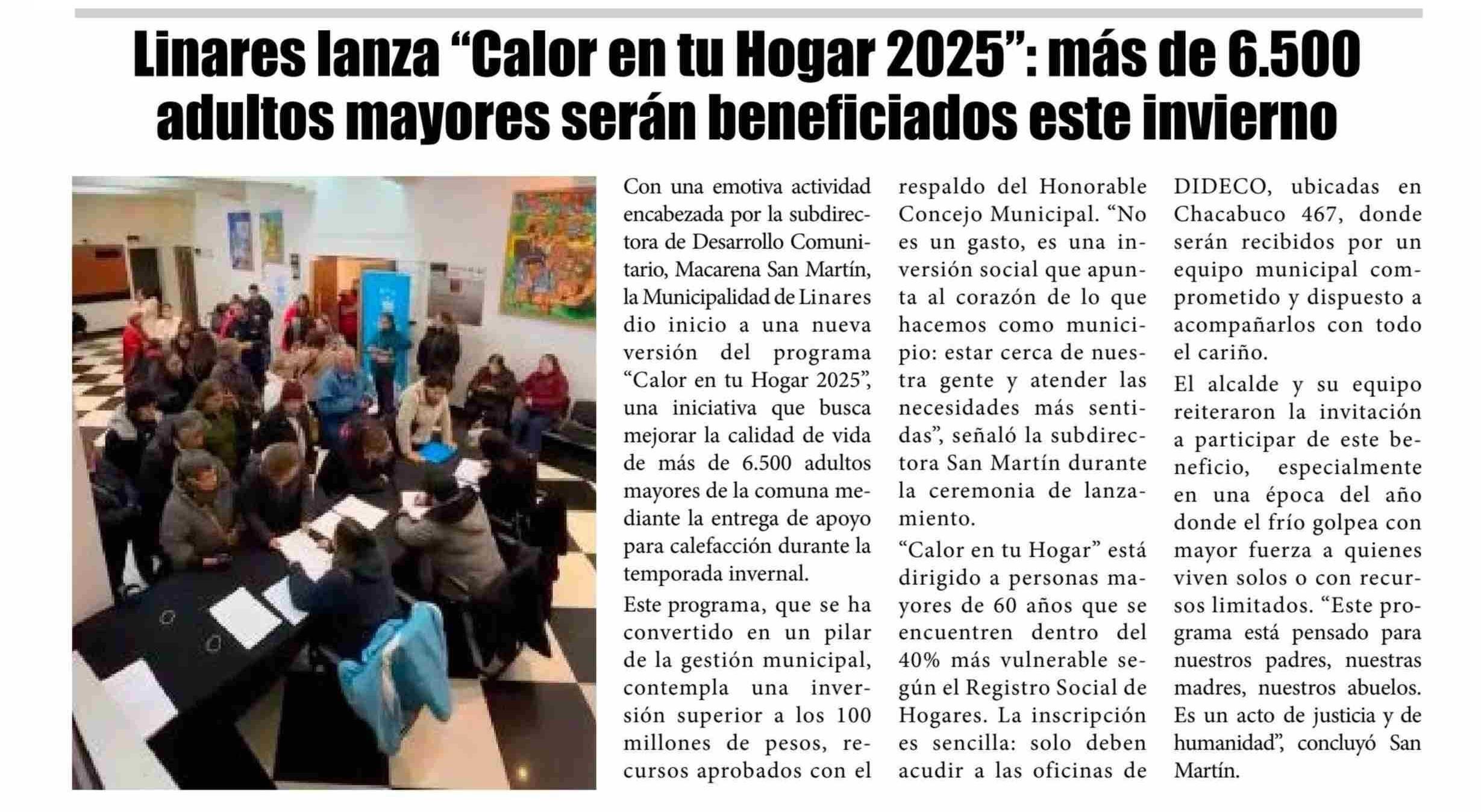 Linares lanza "Calor en tu Hogar 2025": más de 6.500 adultos mayores serán beneficiados este invierno

Con una emotiva actividad encabezada por la subdirectora de Desarrollo Comunitario, Macarena San Martín, la Municipalidad de Linares dio inicio a una nueva versión del programa "Calor en tu Hogar 2025", una iniciativa que busca mejorar la calidad de vida de más de 6.500 adultos mayores de la comuna mediante la entrega de apoyo para calefacción durante la temporada invernal.

Este programa, que se ha convertido en un pilar de la gestión municipal, contempla una inversión superior a los 100 millones de pesos, recursos aprobados con el respaldo del Honorable Concejo Municipal. "No es un gasto, es una inversión social que apunta al corazón de lo que hacemos como municipio: estar cerca de nuestra gente y atender las necesidades más sentidas", señaló la subdirectora San Martín durante la ceremonia de lanzamiento.

"Calor en tu Hogar" está dirigido a personas mayores de 60 años que se encuentren dentro del 40% más vulnerable según el Registro Social de Hogares. La inscripción es sencilla: solo deben acudir a las oficinas de DIDECO, ubicadas en Chacabuco 467, donde serán recibidos por un equipo municipal comprometido y dispuesto a acompañarlos con todo el cariño.

El alcalde y su equipo reiteraron la invitación a participar de este beneficio, especialmente en una época del año donde el frío golpea con mayor fuerza a quienes viven solos o con recursos limitados. "Este programa está pensado para nuestros padres, nuestras madres, nuestros abuelos. Es un acto de justicia y de humanidad", concluyó San Martín.